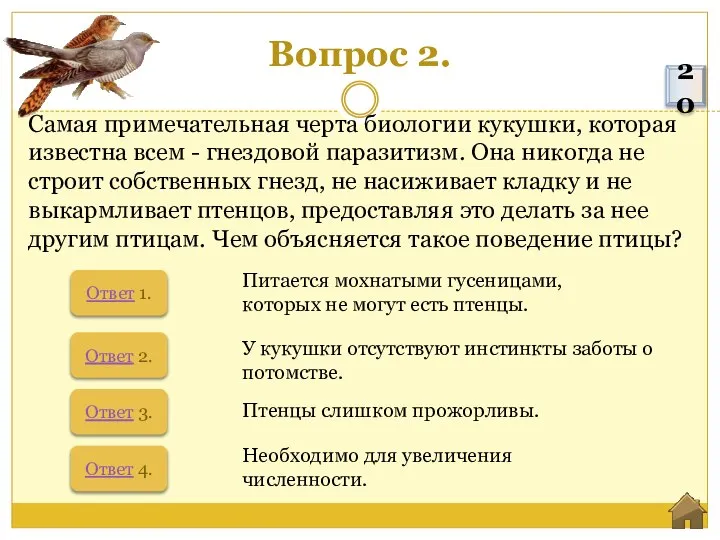 Вопрос 2.

20

Самая примечательная черта биологии кукушки, которая известна всем - гнездовой паразитизм. Она никогда не строит собственных гнезд, не насиживает кладку и не выкармливает птенцов, предоставляя это делать за нее другим птицам. Чем объясняется такое поведение птицы?

Ответ 1.

Питается мохнатыми гусеницами, которых не могут есть птенцы.

Ответ 2.

У кукушки отсутствуют инстинкты заботы о потомстве.

Ответ 3.

Птенцы слишком прожорливы.

Ответ 4.

Необходимо для увеличения численности.